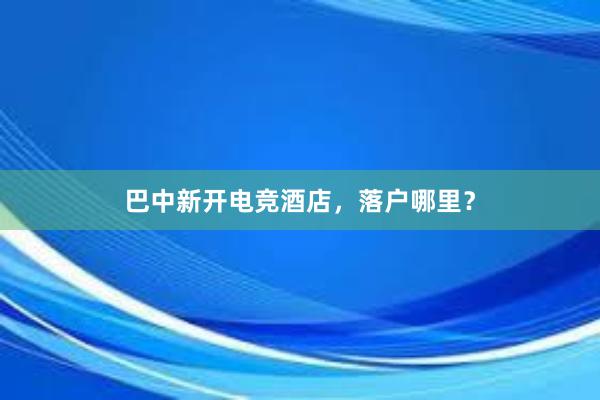 巴中新开电竞酒店，落户哪里？